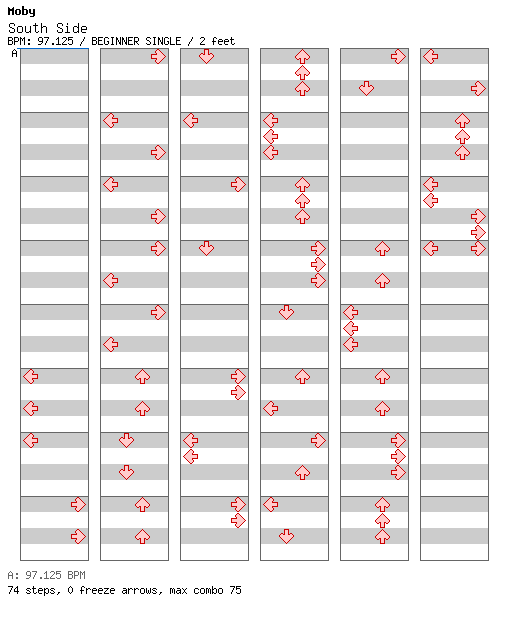 Moby
South Side
BPM: 97.125 / BEGINNER SINGLE / 2 feet
A

A: 97.125 BPM
74 steps, 0 freeze arrows, max combo 75